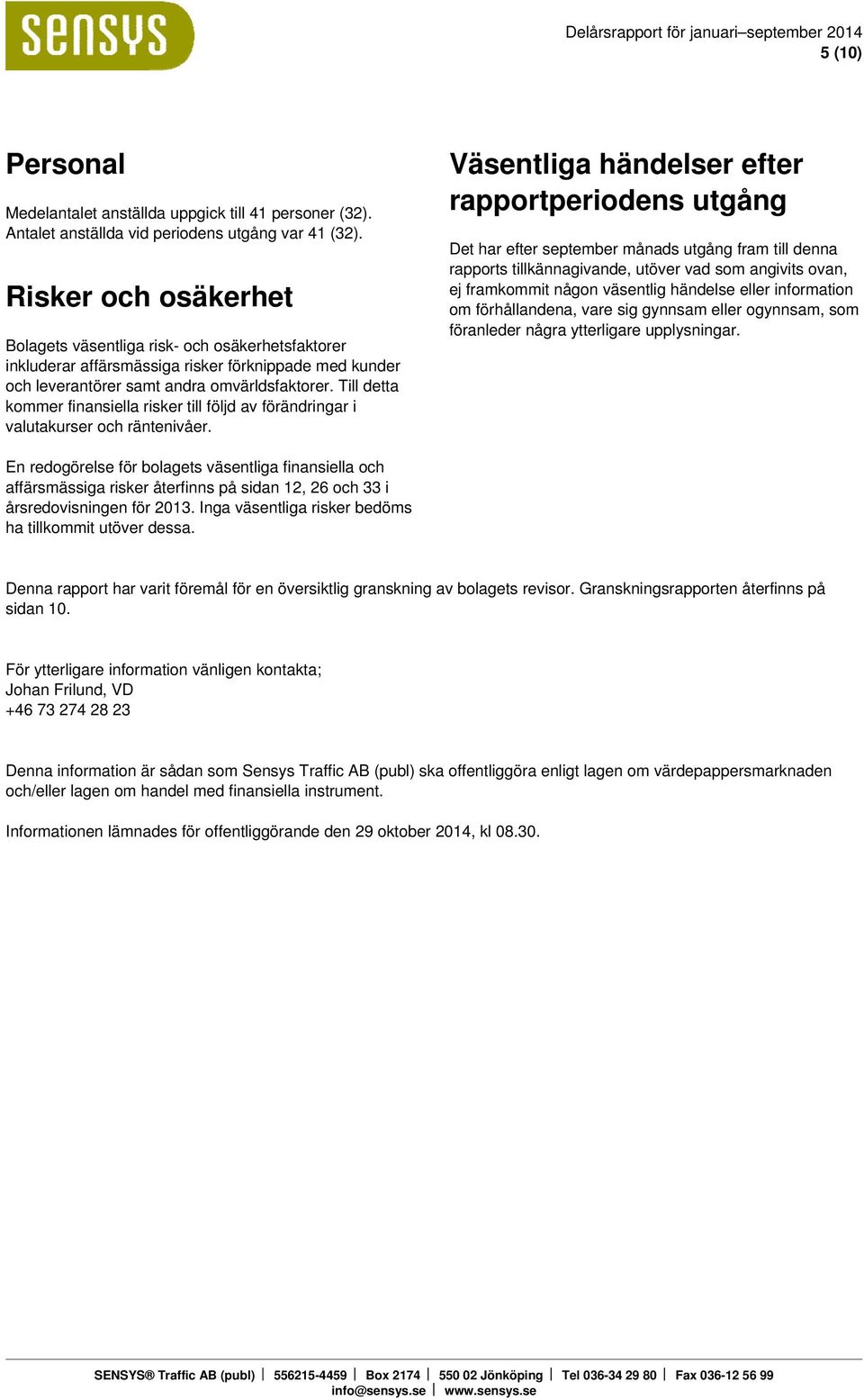 sensys

Delårsrapport för januari–september 2014
5 (10)

Personal

Medelantalet anställda uppgick till 41 personer (32). Antalet anställda vid periodens utgång var 41 (32).

Risker och osäkerhet

Bolagets väsentliga risk- och osäkerhetsfaktorer inkluderar affärsmässiga risker förknippade med kunder och leverantörer samt andra omvärldsfaktorer. Till detta kommer finansiella risker till följd av förändringar i valutakurser och räntenivåer.

En redogörelse för bolagets väsentliga finansiella och affärsmässiga risker återfinns på sidan 12, 26 och 33 i årsredovisningen för 2013. Inga väsentliga risker bedöms ha tillkommit utöver dessa.

Väsentliga händelser efter rapportperiodens utgång

Det har efter september månads utgång fram till denna rapports tillkännagivande, utöver vad som angivits ovan, ej framkommit någon väsentlig händelse eller information om förhållandena, vare sig gynnsam eller ogynnsam, som föranleder några ytterligare upplysningar.

Denna rapport har varit föremål för en översiktlig granskning av bolagets revisor. Granskningsrapporten återfinns på sidan 10.

För ytterligare information vänligen kontakta;
Johan Frilund, VD
+46 73 274 28 23

Denna information är sådan som Sensys Traffic AB (publ) ska offentliggöra enligt lagen om värdepappersmarknaden och/eller lagen om handel med finansiella instrument.

Informationen lämnades för offentliggörande den 29 oktober 2014, kl 08.30.

SENSYS® Traffic AB (publ) | 556215-4459 | Box 2174 | 550 02 Jönköping | Tel 036-34 29 80 | Fax 036-12 56 99
info@sensys.se | www.sensys.se